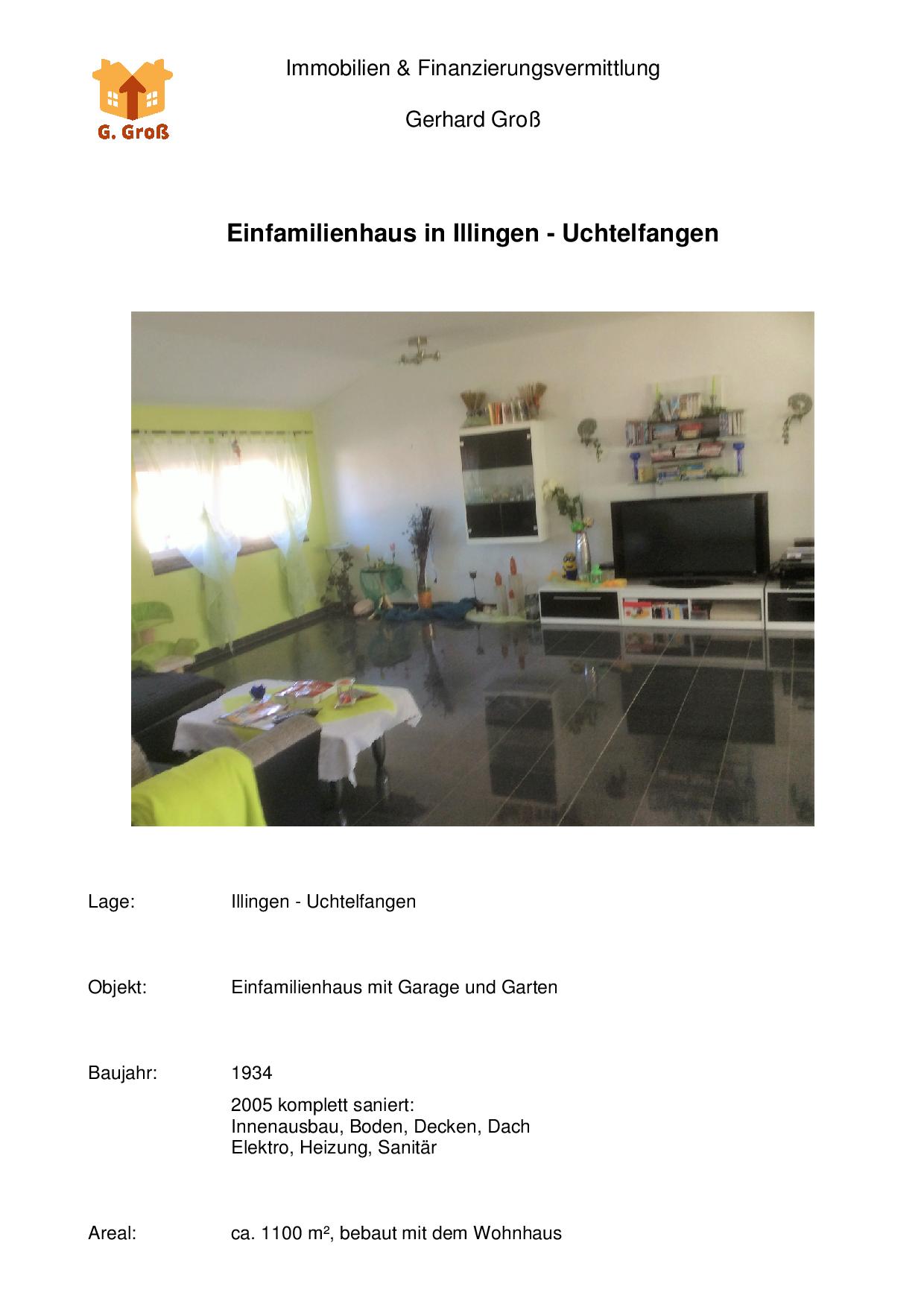 G. Groß

Immobilien & Finanzierungsvermittlung

Gerhard Groß

Einfamilienhaus in Illingen - Uchtelfangen

Lage: Illingen - Uchtelfangen

Objekt: Einfamilienhaus mit Garage und Garten

Baujahr: 1934

2005 komplett saniert:
Innenausbau, Boden, Decken, Dach
Elektro, Heizung, Sanitär

Areal: ca. 1100 m², bebaut mit dem Wohnhaus